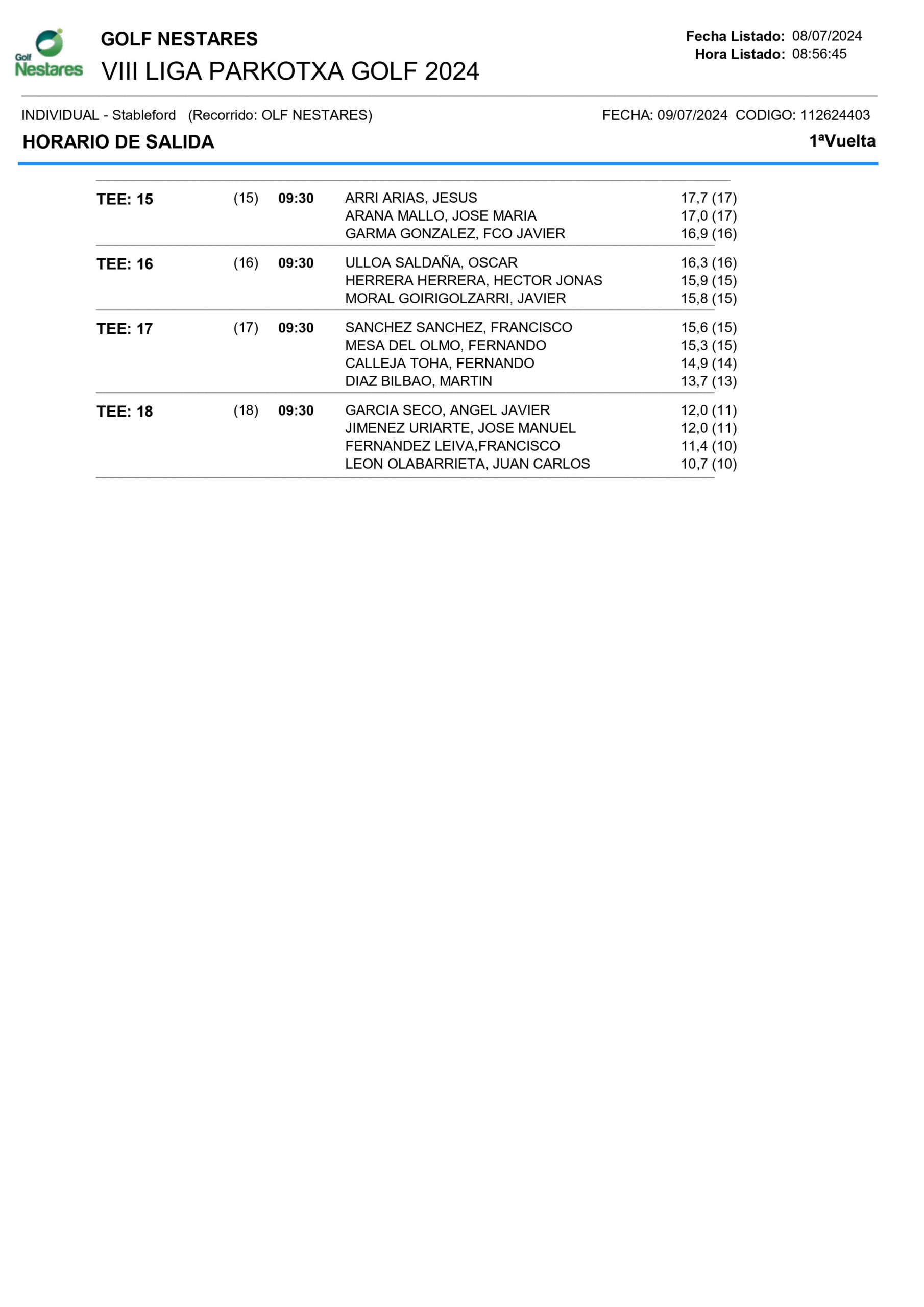 Golf Nestares

GOLF NESTARES
VIII LIGA PARKOTXA GOLF 2024

Fecha Listado: 08/07/2024
Hora Listado: 08:56:45

INDIVIDUAL - Stableford (Recorrido: OLF NESTARES)
FECHA: 09/07/2024 CODIGO: 112624403

HORARIO DE SALIDA
1ªVuelta

| | | | | |
|---|---|---|---|---|
| TEE: 15 | (15) | 09:30 | ARRI ARIAS, JESUS | 17,7 (17) |
| | | | ARANA MALLO, JOSE MARIA | 17,0 (17) |
| | | | GARMA GONZALEZ, FCO JAVIER | 16,9 (16) |
| TEE: 16 | (16) | 09:30 | ULLOA SALDAÑA, OSCAR | 16,3 (16) |
| | | | HERRERA HERRERA, HECTOR JONAS | 15,9 (15) |
| | | | MORAL GOIRIGOLZARRI, JAVIER | 15,8 (15) |
| TEE: 17 | (17) | 09:30 | SANCHEZ SANCHEZ, FRANCISCO | 15,6 (15) |
| | | | MESA DEL OLMO, FERNANDO | 15,3 (15) |
| | | | CALLEJA TOHA, FERNANDO | 14,9 (14) |
| | | | DIAZ BILBAO, MARTIN | 13,7 (13) |
| TEE: 18 | (18) | 09:30 | GARCIA SECO, ANGEL JAVIER | 12,0 (11) |
| | | | JIMENEZ URIARTE, JOSE MANUEL | 12,0 (11) |
| | | | FERNANDEZ LEIVA,FRANCISCO | 11,4 (10) |
| | | | LEON OLABARRIETA, JUAN CARLOS | 10,7 (10) |